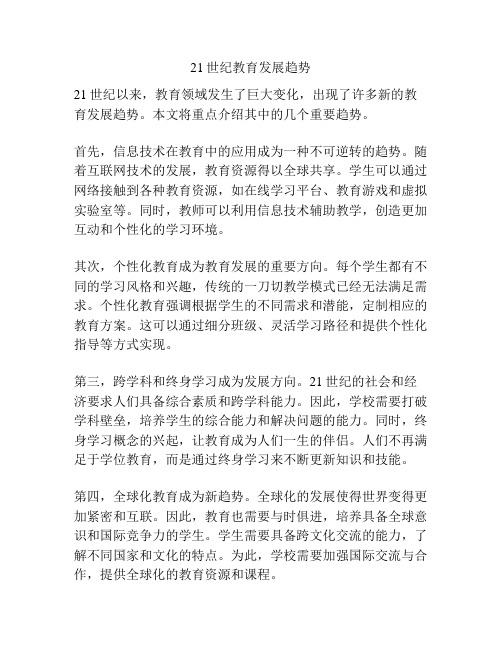 21 世纪教育发展趋势

21 世纪以来，教育领域发生了巨大变化，出现了许多新的教育发展趋势。本文将重点介绍其中的几个重要趋势。

首先，信息技术在教育中的应用成为一种不可逆转的趋势。随着互联网技术的发展，教育资源得以全球共享。学生可以通过网络接触到各种教育资源，如在线学习平台、教育游戏和虚拟实验室等。同时，教师可以利用信息技术辅助教学，创造更加互动和个性化的学习环境。

其次，个性化教育成为教育发展的重要方向。每个学生都有不同的学习风格和兴趣，传统的一刀切教学模式已经无法满足需求。个性化教育强调根据学生的不同需求和潜能，定制相应的教育方案。这可以通过细分班级、灵活学习路径和提供个性化指导等方式实现。

第三，跨学科和终身学习成为发展方向。21 世纪的社会和经济要求人们具备综合素质和跨学科能力。因此，学校需要打破学科壁垒，培养学生的综合能力和解决问题的能力。同时，终身学习概念的兴起，让教育成为人们一生的伴侣。人们不再满足于学位教育，而是通过终身学习来不断更新知识和技能。

第四，全球化教育成为新趋势。全球化的发展使得世界变得更加紧密和互联。因此，教育也需要与时俱进，培养具备全球意识和国际竞争力的学生。学生需要具备跨文化交流的能力，了解不同国家和文化的特点。为此，学校需要加强国际交流与合作，提供全球化的教育资源和课程。